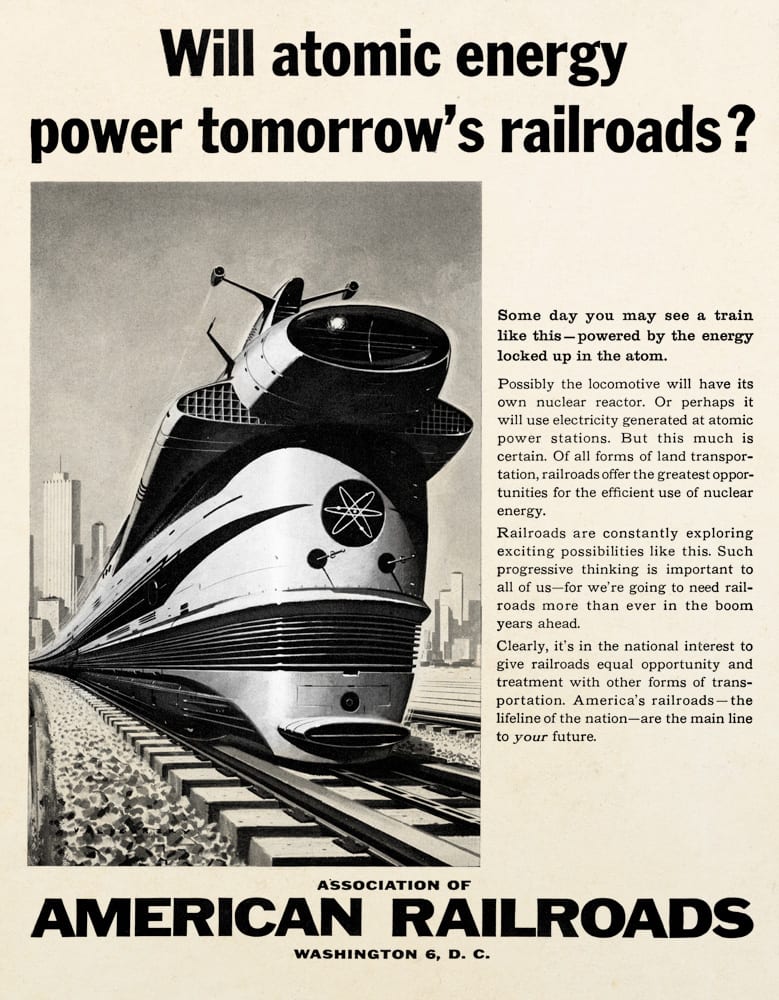 Will atomic energy power tomorrow's railroads?

Some day you may see a train like this—powered by the energy locked up in the atom.

Possibly the locomotive will have its own nuclear reactor. Or perhaps it will use electricity generated at atomic power stations. But this much is certain. Of all forms of land transportation, railroads offer the greatest opportunities for the efficient use of nuclear energy.

Railroads are constantly exploring exciting possibilities like this. Such progressive thinking is important to all of us—for we're going to need railroads more than ever in the boom years ahead.

Clearly, it's in the national interest to give railroads equal opportunity and treatment with other forms of transportation. America's railroads—the lifeline of the nation—are the main line to your future.

ASSOCIATION OF
AMERICAN RAILROADS
WASHINGTON 6, D. C.